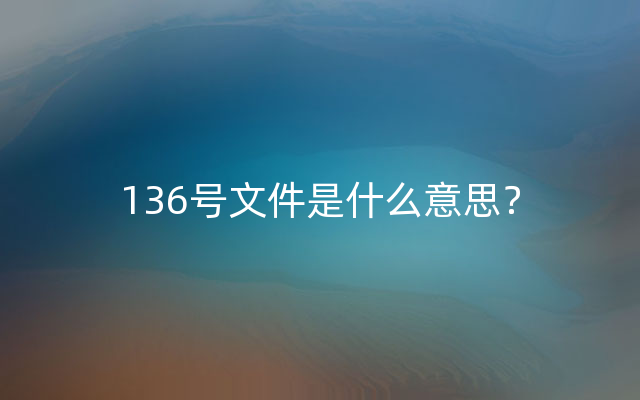 136号文件是什么意思？